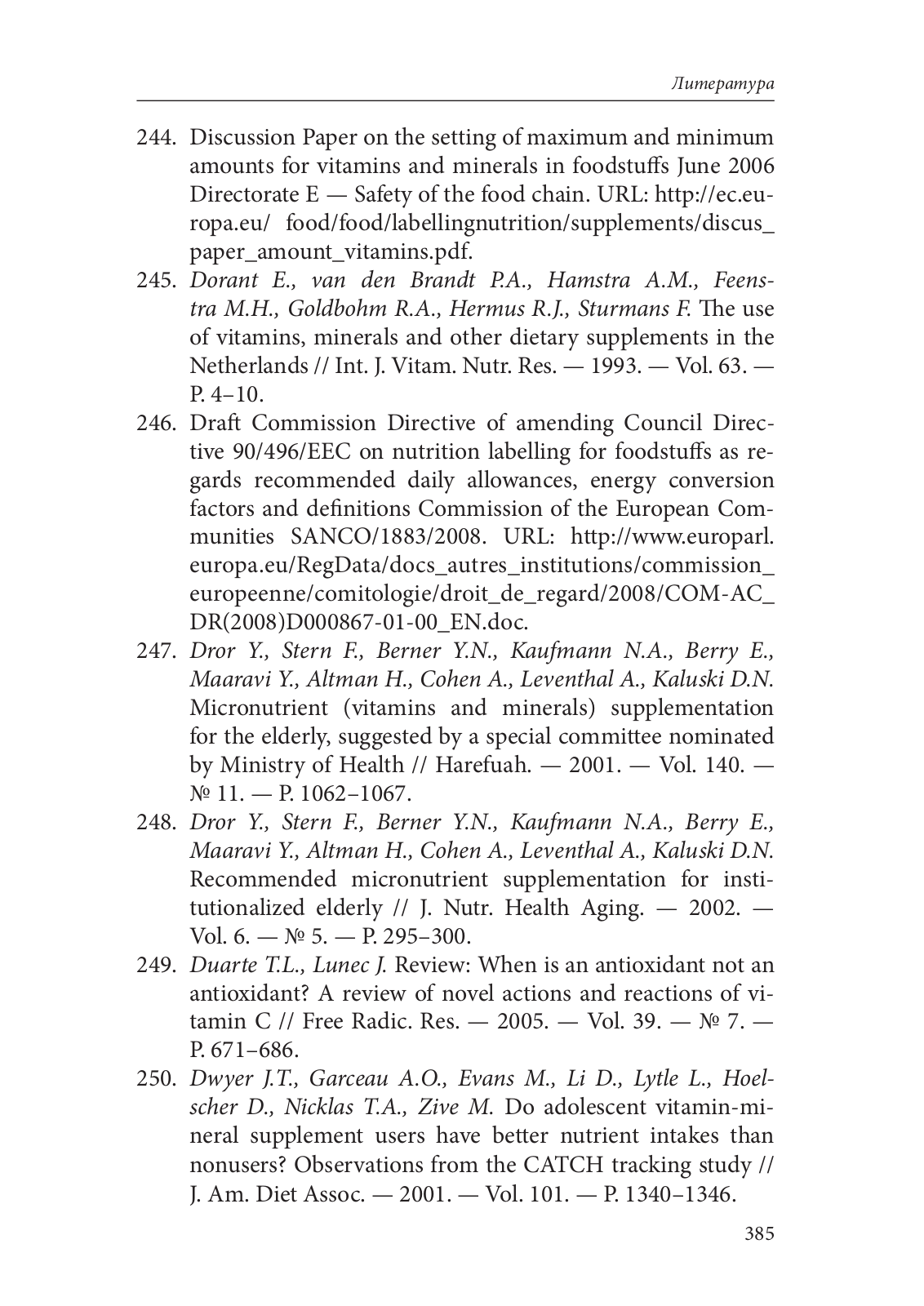 Литература

244. Discussion Paper on the setting of maximum and minimum amounts for vitamins and minerals in foodstuffs June 2006 Directorate E — Safety of the food chain. URL: http://ec.europa.eu/ food/food/labellingnutrition/supplements/discus_paper_amount_vitamins.pdf.

245. Dorant E., van den Brandt P.A., Hamstra A.M., Feenstra M.H., Goldbohm R.A., Hermus R.J., Sturmans F. The use of vitamins, minerals and other dietary supplements in the Netherlands // Int. J. Vitam. Nutr. Res. — 1993. — Vol. 63. — P. 4–10.

246. Draft Commission Directive of amending Council Directive 90/496/EEC on nutrition labelling for foodstuffs as regards recommended daily allowances, energy conversion factors and definitions Commission of the European Communities SANCO/1883/2008. URL: http://www.europarl.europa.eu/RegData/docs_autres_institutions/commission_europeenne/comitologie/droit_de_regard/2008/COM-AC_DR(2008)D000867-01-00_EN.doc.

247. Dror Y., Stern F., Berner Y.N., Kaufmann N.A., Berry E., Maaravi Y., Altman H., Cohen A., Leventhal A., Kaluski D.N. Micronutrient (vitamins and minerals) supplementation for the elderly, suggested by a special committee nominated by Ministry of Health // Harefuah. — 2001. — Vol. 140. — № 11. — P. 1062–1067.

248. Dror Y., Stern F., Berner Y.N., Kaufmann N.A., Berry E., Maaravi Y., Altman H., Cohen A., Leventhal A., Kaluski D.N. Recommended micronutrient supplementation for institutionalized elderly // J. Nutr. Health Aging. — 2002. — Vol. 6. — № 5. — P. 295–300.

249. Duarte T.L., Lunec J. Review: When is an antioxidant not an antioxidant? A review of novel actions and reactions of vitamin C // Free Radic. Res. — 2005. — Vol. 39. — № 7. — P. 671–686.

250. Dwyer J.T., Garceau A.O., Evans M., Li D., Lytle L., Hoelscher D., Nicklas T.A., Zive M. Do adolescent vitamin-mineral supplement users have better nutrient intakes than nonusers? Observations from the CATCH tracking study // J. Am. Diet Assoc. — 2001. — Vol. 101. — P. 1340–1346.

385